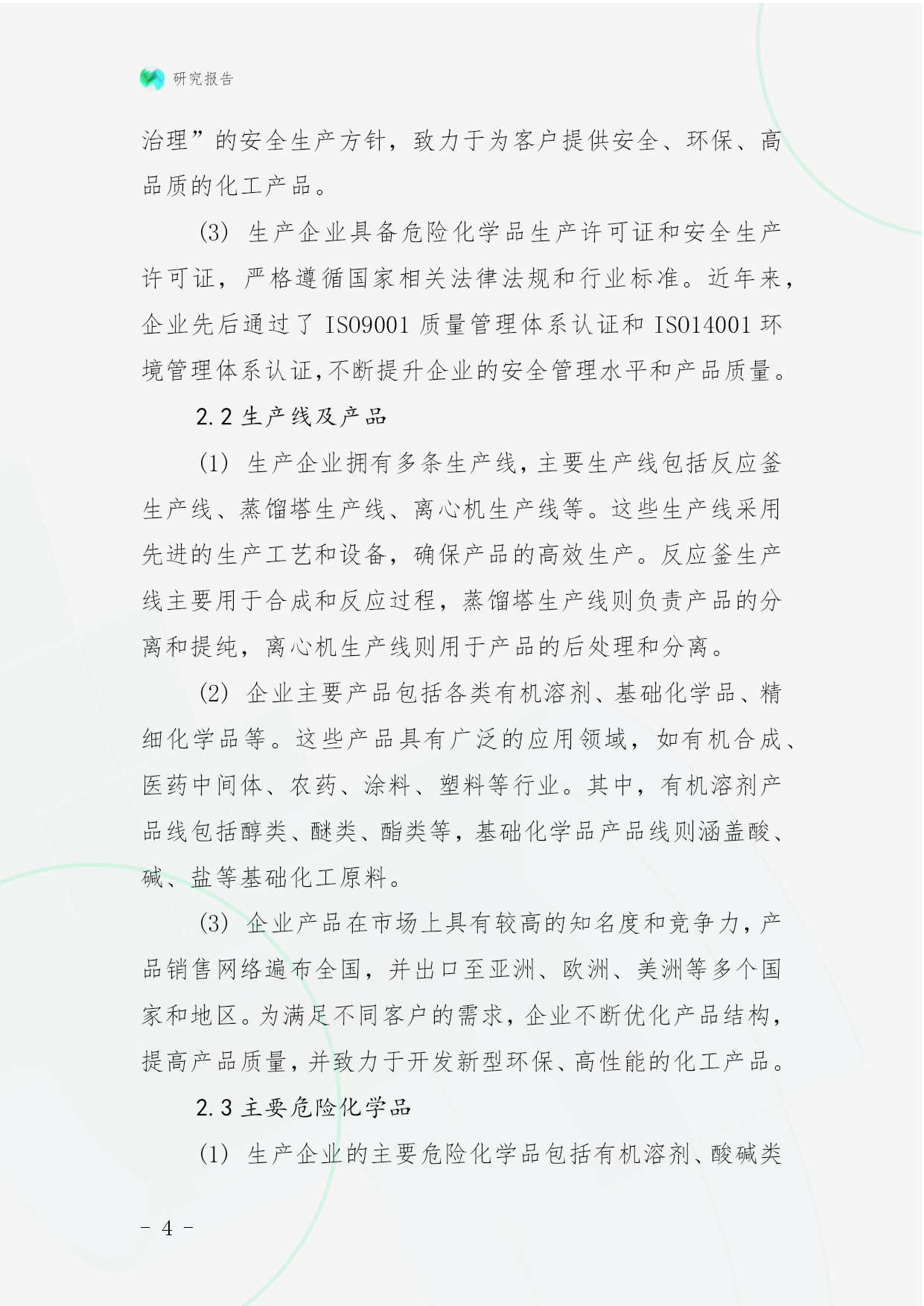 研究报告

治理”的安全生产方针，致力于为客户提供安全、环保、高品质的化工产品。

(3) 生产企业具备危险化学品生产许可证和安全生产许可证，严格遵循国家相关法律法规和行业标准。近年来，企业先后通过了 ISO9001 质量管理体系认证和 ISO14001 环境管理体系认证，不断提升企业的安全管理水平和产品质量。

2.2 生产线及产品

(1) 生产企业拥有多条生产线，主要生产线包括反应釜生产线、蒸馏塔生产线、离心机生产线等。这些生产线采用先进的生产工艺和设备，确保产品的高效生产。反应釜生产线主要用于合成和反应过程，蒸馏塔生产线则负责产品的分离和提纯，离心机生产线则用于产品的后处理和分离。

(2) 企业主要产品包括各类有机溶剂、基础化学品、精细化学品等。这些产品具有广泛的应用领域，如有机合成、医药中间体、农药、涂料、塑料等行业。其中，有机溶剂产品线包括醇类、醚类、酯类等，基础化学品产品线则涵盖酸、碱、盐等基础化工原料。

(3) 企业产品在市场上具有较高的知名度和竞争力，产品销售网络遍布全国，并出口至亚洲、欧洲、美洲等多个国家和地区。为满足不同客户的需求，企业不断优化产品结构，提高产品质量，并致力于开发新型环保、高性能的化工产品。

2.3 主要危险化学品

(1) 生产企业的主要危险化学品包括有机溶剂、酸碱类

- 4 -